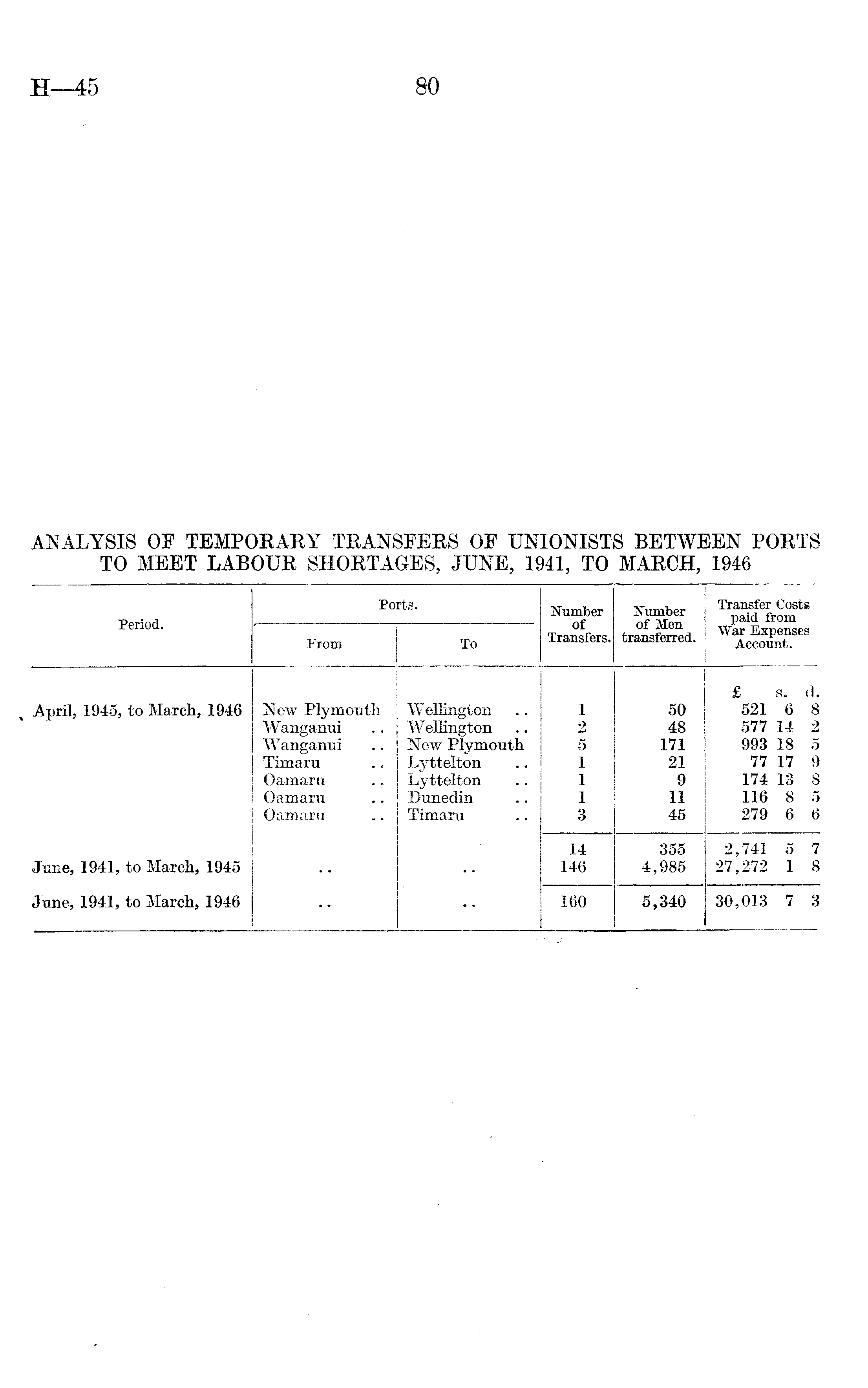 H—45

80

ANALYSIS OF TEMPORARY TRANSFERS OF UNIONISTS BETWEEN PORTS TO MEET LABOUR SHORTAGES, JUNE, 1941, TO MARCH, 1946

| Period. | Ports. From | Ports. To | Number of Transfers. | Number of Men transferred. | Transfer Costs paid from War Expenses Account. |
|---|---|---|---|---|---|
| | | | | | £ s. d. |
| April, 1945, to March, 1946 | New Plymouth | Wellington .. | 1 | 50 | 521 6 8 |
| | Wanganui .. | Wellington .. | 2 | 48 | 577 14 2 |
| | Wanganui .. | New Plymouth | 5 | 171 | 993 18 5 |
| | Timaru .. | Lyttelton .. | 1 | 21 | 77 17 9 |
| | Oamaru .. | Lyttelton .. | 1 | 9 | 174 13 8 |
| | Oamaru .. | Dunedin .. | 1 | 11 | 116 8 5 |
| | Oamaru .. | Timaru .. | 3 | 45 | 279 6 6 |
| | | | 14 | 355 | 2,741 5 7 |
| June, 1941, to March, 1945 | .. | .. | 146 | 4,985 | 27,272 1 8 |
| June, 1941, to March, 1946 | .. | .. | 160 | 5,340 | 30,013 7 3 |